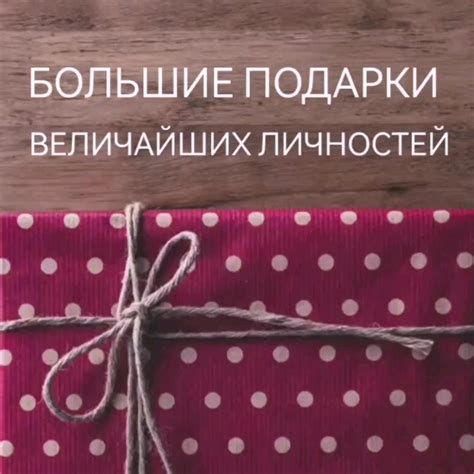 БОЛЬШИЕ ПОДАРКИ
ВЕЛИЧАЙШИХ ЛИЧНОСТЕЙ